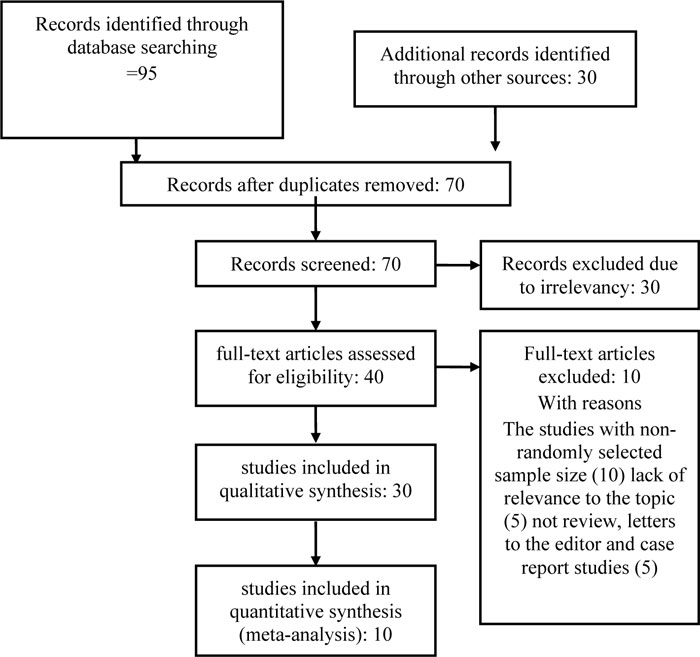 Records identified through database searching =95

Additional records identified through other sources: 30

Records after duplicates removed: 70

Records screened: 70

Records excluded due to irrelevancy: 30

full-text articles assessed for eligibility: 40

Full-text articles excluded: 10
With reasons
The studies with non-randomly selected sample size (10) lack of relevance to the topic (5) not review, letters to the editor and case report studies (5)

studies included in qualitative synthesis: 30

studies included in quantitative synthesis (meta-analysis): 10